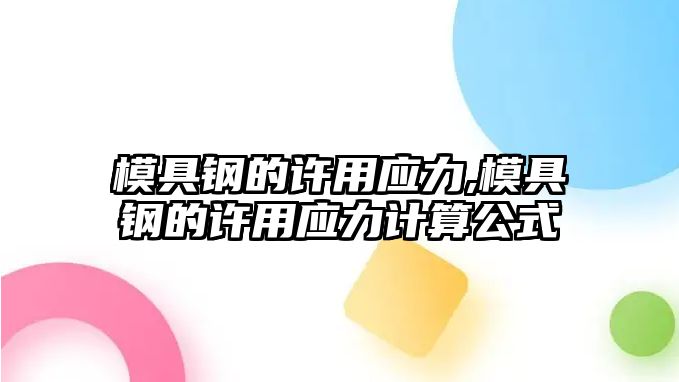 模具钢的许用应力,模具钢的许用应力计算公式